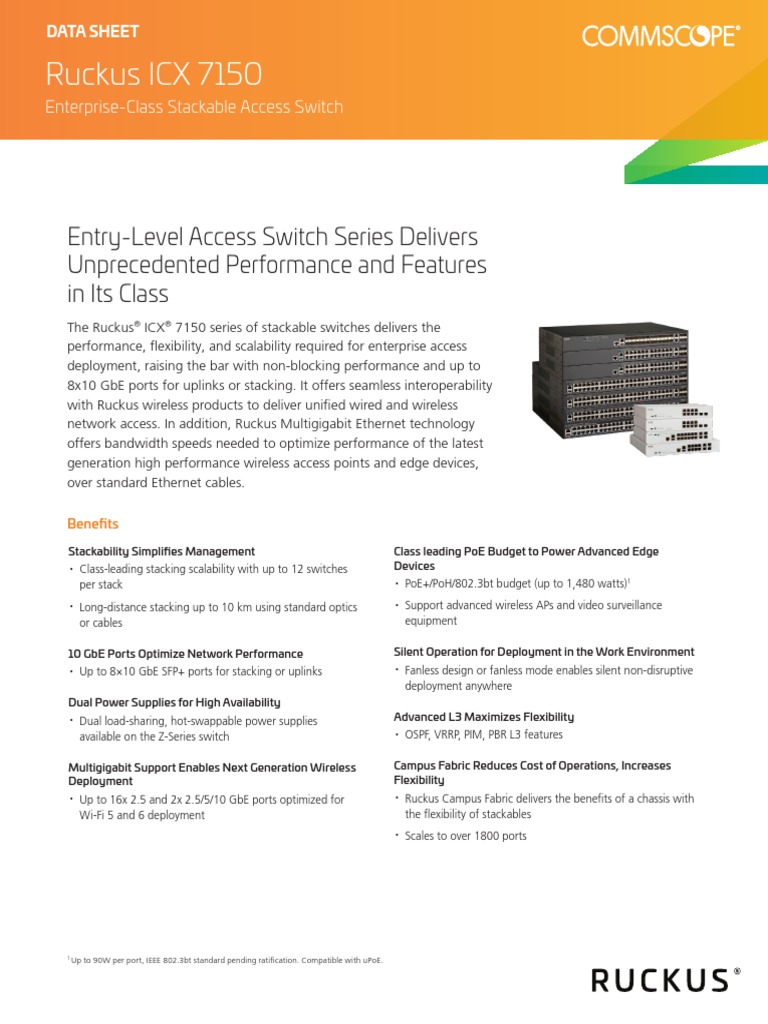 DATA SHEET

COMMSCOPE®

Ruckus ICX 7150

Enterprise-Class Stackable Access Switch

Entry-Level Access Switch Series Delivers Unprecedented Performance and Features in Its Class

The Ruckus® ICX® 7150 series of stackable switches delivers the performance, flexibility, and scalability required for enterprise access deployment, raising the bar with non-blocking performance and up to 8x10 GbE ports for uplinks or stacking. It offers seamless interoperability with Ruckus wireless products to deliver unified wired and wireless network access. In addition, Ruckus Multigigabit Ethernet technology offers bandwidth speeds needed to optimize performance of the latest generation high performance wireless access points and edge devices, over standard Ethernet cables.

Benefits

Stackability Simplifies Management

• Class-leading stacking scalability with up to 12 switches per stack

• Long-distance stacking up to 10 km using standard optics or cables

10 GbE Ports Optimize Network Performance

• Up to 8×10 GbE SFP+ ports for stacking or uplinks

Dual Power Supplies for High Availability

• Dual load-sharing, hot-swappable power supplies available on the Z-Series switch

Multigigabit Support Enables Next Generation Wireless Deployment

• Up to 16x 2.5 and 2x 2.5/5/10 GbE ports optimized for Wi-Fi 5 and 6 deployment

Class leading PoE Budget to Power Advanced Edge Devices

• PoE+/PoH/802.3bt budget (up to 1,480 watts)$^1$

• Support advanced wireless APs and video surveillance equipment

Silent Operation for Deployment in the Work Environment

• Fanless design or fanless mode enables silent non-disruptive deployment anywhere

Advanced L3 Maximizes Flexibility

• OSPF, VRRP, PIM, PBR L3 features

Campus Fabric Reduces Cost of Operations, Increases Flexibility

• Ruckus Campus Fabric delivers the benefits of a chassis with the flexibility of stackables

• Scales to over 1800 ports

$^1$ Up to 90W per port, IEEE 802.3bt standard pending ratification. Compatible with uPoE.

RUCKUS®